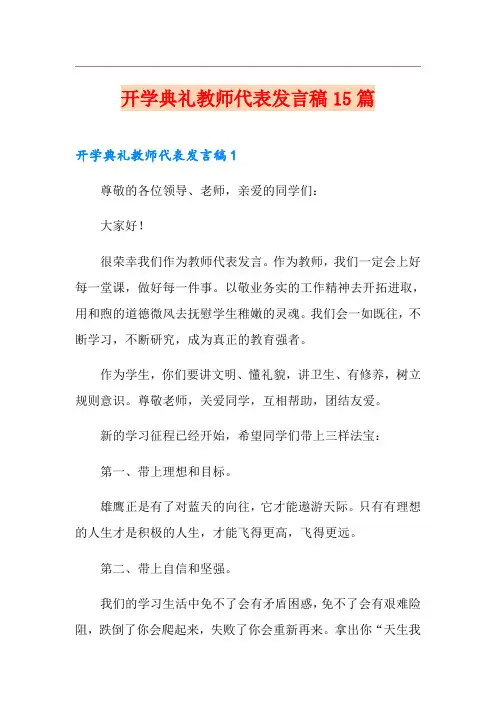 开学典礼教师代表发言稿15篇

开学典礼教师代表发言稿1

尊敬的各位领导、老师，亲爱的同学们：

大家好！

很荣幸我们作为教师代表发言。作为教师，我们一定会上好每一堂课，做好每一件事。以敬业务实的工作精神去开拓进取，用和煦的道德微风去抚慰学生稚嫩的灵魂。我们会一如既往，不断学习，不断研究，成为真正的教育强者。

作为学生，你们要讲文明、懂礼貌，讲卫生、有修养，树立规则意识。尊敬老师，关爱同学，互相帮助，团结友爱。

新的学习征程已经开始，希望同学们带上三样法宝：

第一、带上理想和目标。

雄鹰正是有了对蓝天的向往，它才能遨游天际。只有有理想的人生才是积极的人生，才能飞得更高，飞得更远。

第二、带上自信和坚强。

我们的学习生活中免不了会有矛盾困惑，免不了会有艰难险阻，跌倒了你会爬起来，失败了你会重新再来。拿出你“天生我